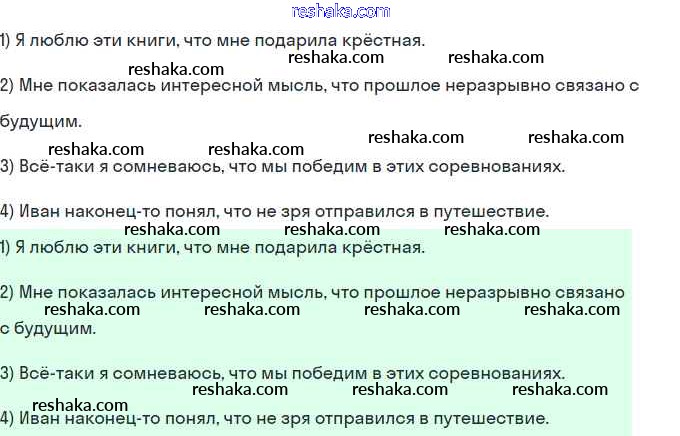 1) Я люблю эти книги, что мне подарила крёстная.

2) Мне показалась интересной мысль, что прошлое неразрывно связано с будущим.

3) Всё-таки я сомневаюсь, что мы победим в этих соревнованиях.

4) Иван наконец-то понял, что не зря отправился в путешествие.

1) Я люблю эти книги, что мне подарила крёстная.

2) Мне показалась интересной мысль, что прошлое неразрывно связано с будущим.

3) Всё-таки я сомневаюсь, что мы победим в этих соревнованиях.

4) Иван наконец-то понял, что не зря отправился в путешествие.

reshaka.com